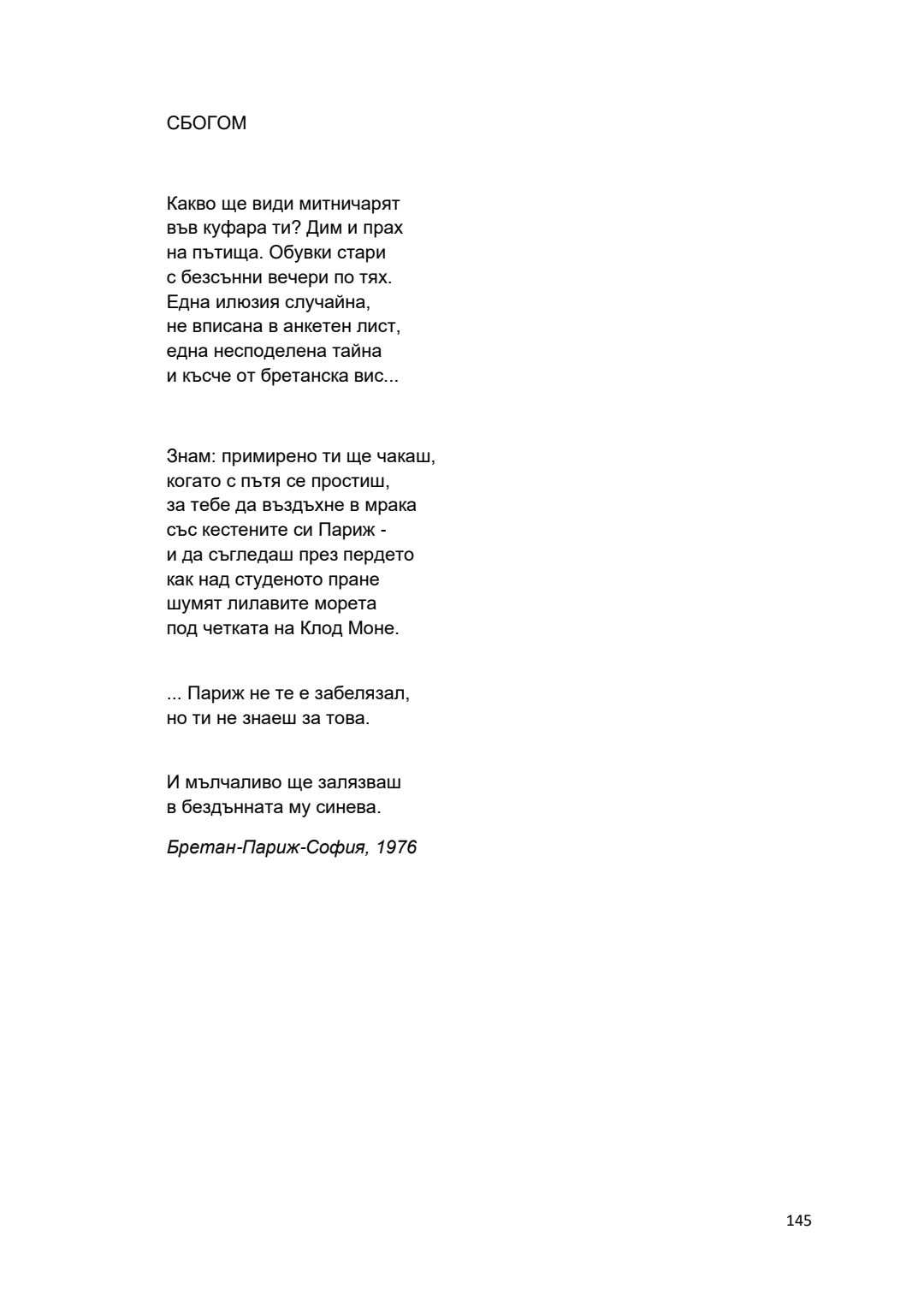 СБОГОМ

Какво ще види митничарят
във куфара ти? Дим и прах
на пътища. Обувки стари
с безсънни вечери по тях.
Една илюзия случайна,
не вписана в анкетен лист,
една несподелена тайна
и късче от бретанска вис...

Знам: примирено ти ще чакаш,
когато с пътя се простиш,
за тебе да въздъхне в мрака
със кестените си Париж -
и да съгледаш през пердето
как над студеното пране
шумят лилавите морета
под четката на Клод Моне.

... Париж не те е забелязал,
но ти не знаеш за това.

И мълчаливо ще залязваш
в бездънната му синева.

Бретан-Париж-София, 1976

145